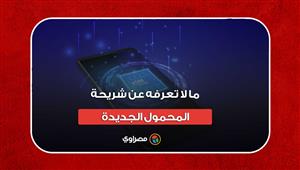 ما لا تعرفه عن شريحة

المحمول الجديدة

مصراوي